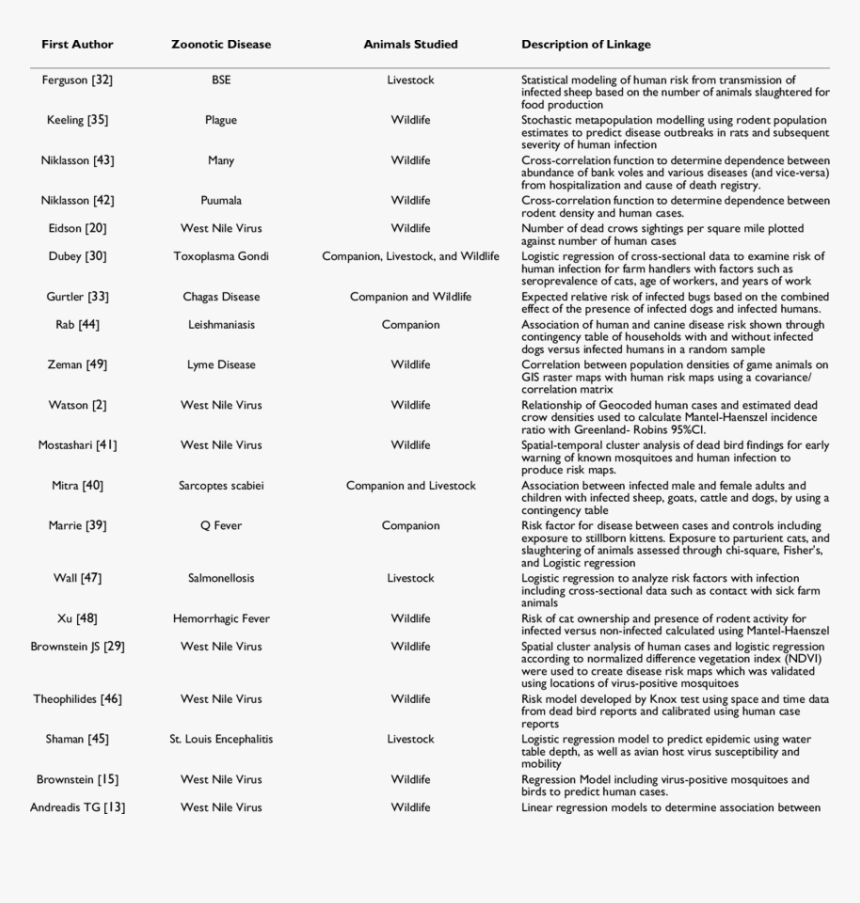 | First Author | Zoonotic Disease | Animals Studied | Description of Linkage |
|---|---|---|---|
| Ferguson [32] | BSE | Livestock | Statistical modeling of human risk from transmission of infected sheep based on the number of animals slaughtered for food production |
| Keeling [35] | Plague | Wildlife | Stochastic metapopulation modelling using rodent population estimates to predict disease outbreaks in rats and subsequent severity of human infection |
| Niklasson [43] | Many | Wildlife | Cross-correlation function to determine dependence between abundance of bank voles and various diseases (and vice-versa) from hospitalization and cause of death registry. |
| Niklasson [42] | Puumala | Wildlife | Cross-correlation function to determine dependence between rodent density and human cases. |
| Eidson [20] | West Nile Virus | Wildlife | Number of dead crows sightings per square mile plotted against number of human cases |
| Dubey [30] | Toxoplasma Gondi | Companion, Livestock, and Wildlife | Logistic regression of cross-sectional data to examine risk of human infection for farm handlers with factors such as seroprevalence of cats, age of workers, and years of work |
| Gurtler [33] | Chagas Disease | Companion and Wildlife | Expected relative risk of infected bugs based on the combined effect of the presence of infected dogs and infected humans. |
| Rab [44] | Leishmaniasis | Companion | Association of human and canine disease risk shown through contingency table of households with and without infected dogs versus infected humans in a random sample |
| Zeman [49] | Lyme Disease | Wildlife | Correlation between population densities of game animals on GIS raster maps with human risk maps using a covariance/ correlation matrix |
| Watson [2] | West Nile Virus | Wildlife | Relationship of Geocoded human cases and estimated dead crow densities used to calculate Mantel-Haenszel incidence ratio with Greenland- Robins 95%CI. |
| Mostashari [41] | West Nile Virus | Wildlife | Spatial-temporal cluster analysis of dead bird findings for early warning of known mosquitoes and human infection to produce risk maps. |
| Mitra [40] | Sarcoptes scabiei | Companion and Livestock | Association between infected male and female adults and children with infected sheep, goats, cattle and dogs, by using a contingency table |
| Marrie [39] | Q Fever | Companion | Risk factor for disease between cases and controls including exposure to stillborn kittens. Exposure to parturient cats, and slaughtering of animals assessed through chi-square, Fisher's, and Logistic regression |
| Wall [47] | Salmonellosis | Livestock | Logistic regression to analyze risk factors with infection including cross-sectional data such as contact with sick farm animals |
| Xu [48] | Hemorrhagic Fever | Wildlife | Risk of cat ownership and presence of rodent activity for infected versus non-infected calculated using Mantel-Haenszel |
| Brownstein JS [29] | West Nile Virus | Wildlife | Spatial cluster analysis of human cases and logistic regression according to normalized difference vegetation index (NDVI) were used to create disease risk maps which was validated using locations of virus-positive mosquitoes |
| Theophilides [46] | West Nile Virus | Wildlife | Risk model developed by Knox test using space and time data from dead bird reports and calibrated using human case reports |
| Shaman [45] | St. Louis Encephalitis | Livestock | Logistic regression model to predict epidemic using water table depth, as well as avian host virus susceptibility and mobility |
| Brownstein [15] | West Nile Virus | Wildlife | Regression Model including virus-positive mosquitoes and birds to predict human cases. |
| Andreadis TG [13] | West Nile Virus | Wildlife | Linear regression models to determine association between |